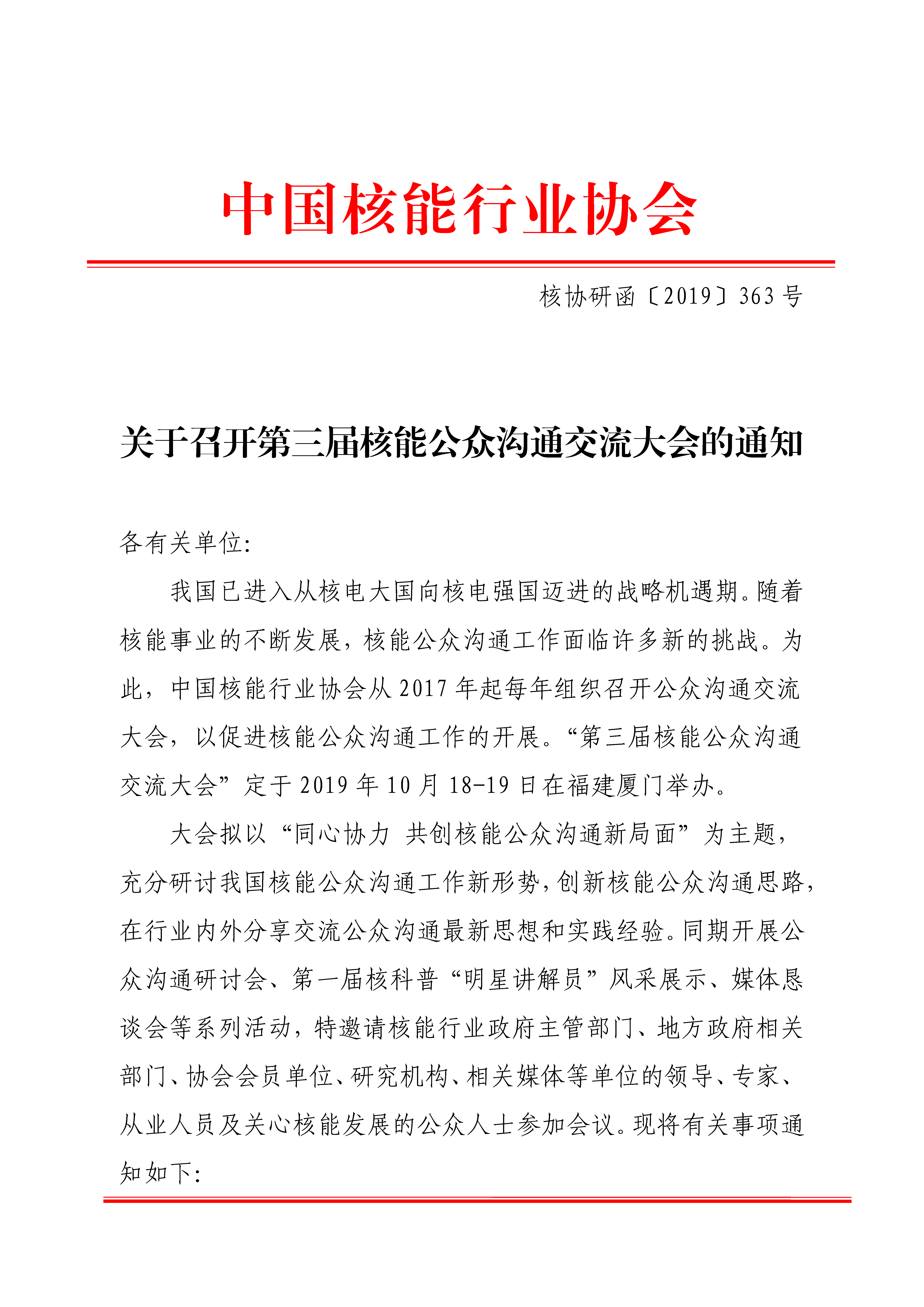 中国核能行业协会

核协研函〔2019〕363 号

关于召开第三届核能公众沟通交流大会的通知

各有关单位:

我国已进入从核电大国向核电强国迈进的战略机遇期。随着核能事业的不断发展，核能公众沟通工作面临许多新的挑战。为此，中国核能行业协会从 2017 年起每年组织召开公众沟通交流大会，以促进核能公众沟通工作的开展。“第三届核能公众沟通交流大会”定于 2019 年 10 月 18-19 日在福建厦门举办。

大会拟以“同心协力 共创核能公众沟通新局面”为主题，充分研讨我国核能公众沟通工作新形势，创新核能公众沟通思路，在行业内外分享交流公众沟通最新思想和实践经验。同期开展公众沟通研讨会、第一届核科普“明星讲解员”风采展示、媒体恳谈会等系列活动，特邀请核能行业政府主管部门、地方政府相关部门、协会会员单位、研究机构、相关媒体等单位的领导、专家、从业人员及关心核能发展的公众人士参加会议。现将有关事项通知如下: